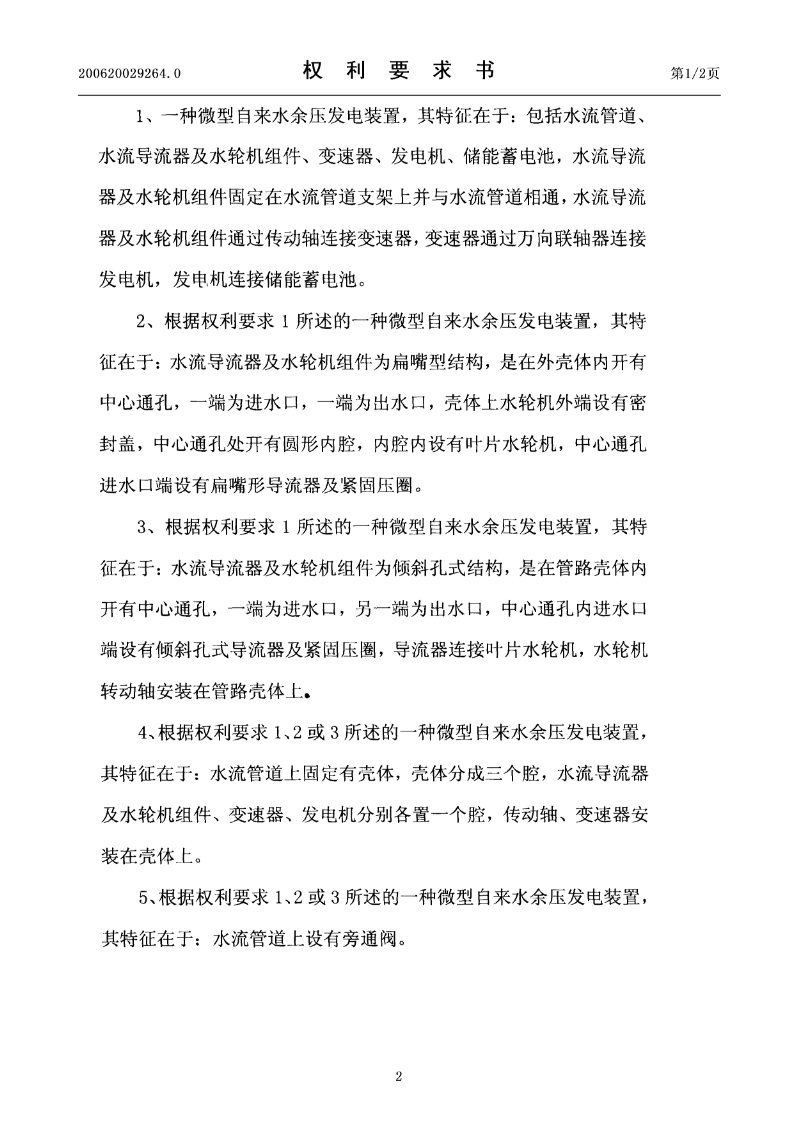 200620029264.0 权 利 要 求 书 第1/2页

1、一种微型自来水余压发电装置，其特征在于：包括水流管道、水流导流器及水轮机组件、变速器、发电机、储能蓄电池，水流导流器及水轮机组件固定在水流管道支架上并与水流管道相通，水流导流器及水轮机组件通过传动轴连接变速器，变速器通过万向联轴器连接发电机，发电机连接储能蓄电池。

2、根据权利要求 1 所述的一种微型自来水余压发电装置，其特征在于：水流导流器及水轮机组件为扁嘴型结构，是在外壳体内开有中心通孔，一端为进水口，一端为出水口，壳体上水轮机外端设有密封盖，中心通孔处开有圆形内腔，内腔内设有叶片水轮机，中心通孔进水口端设有扁嘴形导流器及紧固压圈。

3、根据权利要求 1 所述的一种微型自来水余压发电装置，其特征在于：水流导流器及水轮机组件为倾斜孔式结构，是在管路壳体内开有中心通孔，一端为进水口，另一端为出水口，中心通孔内进水口端设有倾斜孔式导流器及紧固压圈，导流器连接叶片水轮机，水轮机转动轴安装在管路壳体上。

4、根据权利要求 1、2 或 3 所述的一种微型自来水余压发电装置，其特征在于：水流管道上固定有壳体，壳体分成三个腔，水流导流器及水轮机组件、变速器、发电机分别各置一个腔，传动轴、变速器安装在壳体上。

5、根据权利要求 1、2 或 3 所述的一种微型自来水余压发电装置，其特征在于：水流管道上设有旁通阀。

2